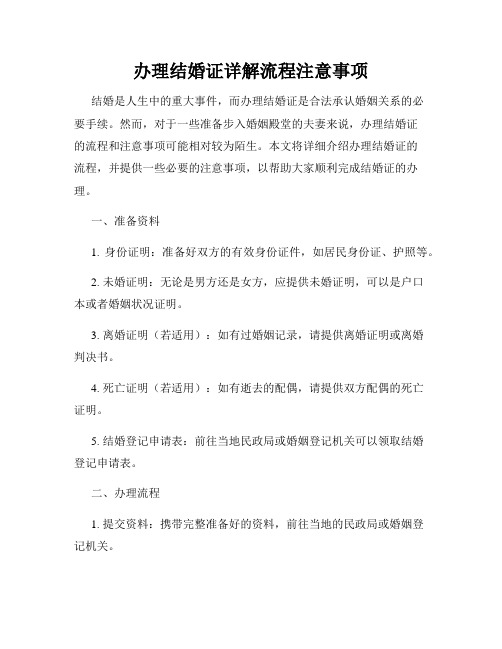 办理结婚证详解流程注意事项

结婚是人生中的重大事件，而办理结婚证是合法承认婚姻关系的必要手续。然而，对于一些准备步入婚姻殿堂的夫妻来说，办理结婚证的流程和注意事项可能相对较为陌生。本文将详细介绍办理结婚证的流程，并提供一些必要的注意事项，以帮助大家顺利完成结婚证的办理。

一、准备资料

1. 身份证明：准备好双方的有效身份证件，如居民身份证、护照等。

2. 未婚证明：无论是男方还是女方，应提供未婚证明，可以是户口本或者婚姻状况证明。

3. 离婚证明（若适用）：如有过婚姻记录，请提供离婚证明或离婚判决书。

4. 死亡证明（若适用）：如有逝去的配偶，请提供双方配偶的死亡证明。

5. 结婚登记申请表：前往当地民政局或婚姻登记机关可以领取结婚登记申请表。

二、办理流程

1. 提交资料：携带完整准备好的资料，前往当地的民政局或婚姻登记机关。